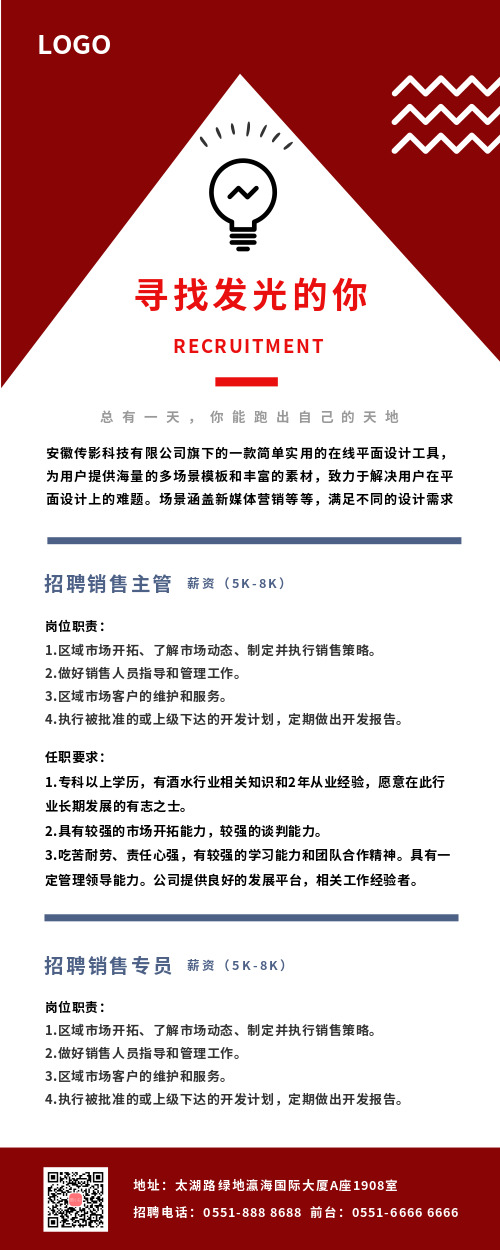 LOGO

寻找发光的你

RECRUITMENT

总有一天，你能跑出自己的天地

安徽传影科技有限公司旗下的一款简单实用的在线平面设计工具，为用户提供海量的多场景模板和丰富的素材，致力于解决用户在平面设计上的难题。场景涵盖新媒体营销等等，满足不同的设计需求

招聘销售主管 薪资（5K-8K）

岗位职责：
1.区域市场开拓、了解市场动态、制定并执行销售策略。
2.做好销售人员指导和管理工作。
3.区域市场客户的维护和服务。
4.执行被批准的或上级下达的开发计划，定期做出开发报告。

任职要求：
1.专科以上学历，有酒水行业相关知识和2年从业经验，愿意在此行业长期发展的有志之士。
2.具有较强的市场开拓能力，较强的谈判能力。
3.吃苦耐劳、责任心强，有较强的学习能力和团队合作精神。具有一定管理领导能力。公司提供良好的发展平台，相关工作经验者。

招聘销售专员 薪资（5K-8K）

岗位职责：
1.区域市场开拓、了解市场动态、制定并执行销售策略。
2.做好销售人员指导和管理工作。
3.区域市场客户的维护和服务。
4.执行被批准的或上级下达的开发计划，定期做出开发报告。

地址：太湖路绿地瀛海国际大厦A座1908室
招聘电话：0551-888 8688 前台：0551-6666 6666